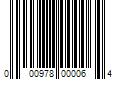 0 00978 00006 4